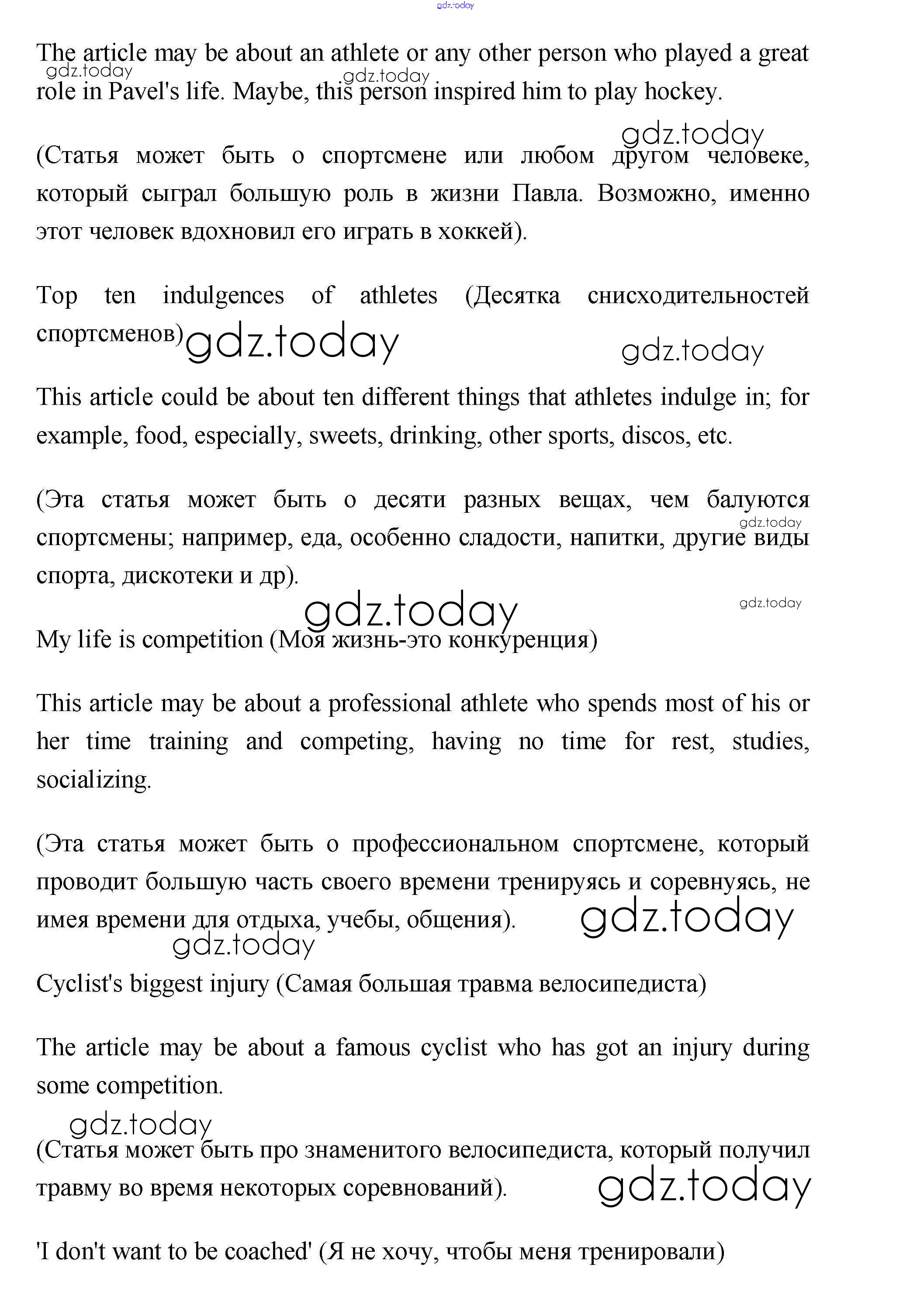 gdz.today

The article may be about an athlete or any other person who played a great role in Pavel's life. Maybe, this person inspired him to play hockey.

gdz.today gdz.today gdz.today

(Статья может быть о спортсмене или любом другом человеке, который сыграл большую роль в жизни Павла. Возможно, именно этот человек вдохновил его играть в хоккей).

Top ten indulgences of athletes (Десятка снисходительностей спортсменов)

gdz.today gdz.today

This article could be about ten different things that athletes indulge in; for example, food, especially, sweets, drinking, other sports, discos, etc.

(Эта статья может быть о десяти разных вещах, чем балуются спортсмены; например, еда, особенно сладости, напитки, другие виды спорта, дискотеки и др).

gdz.today gdz.today gdz.today

My life is competition (Моя жизнь-это конкуренция)

This article may be about a professional athlete who spends most of his or her time training and competing, having no time for rest, studies, socializing.

(Эта статья может быть о профессиональном спортсмене, который проводит большую часть своего времени тренируясь и соревнуясь, не имея времени для отдыха, учебы, общения).

gdz.today gdz.today

Cyclist's biggest injury (Самая большая травма велосипедиста)

The article may be about a famous cyclist who has got an injury during some competition.

gdz.today

(Статья может быть про знаменитого велосипедиста, который получил травму во время некоторых соревнований).

gdz.today

'I don't want to be coached' (Я не хочу, чтобы меня тренировали)